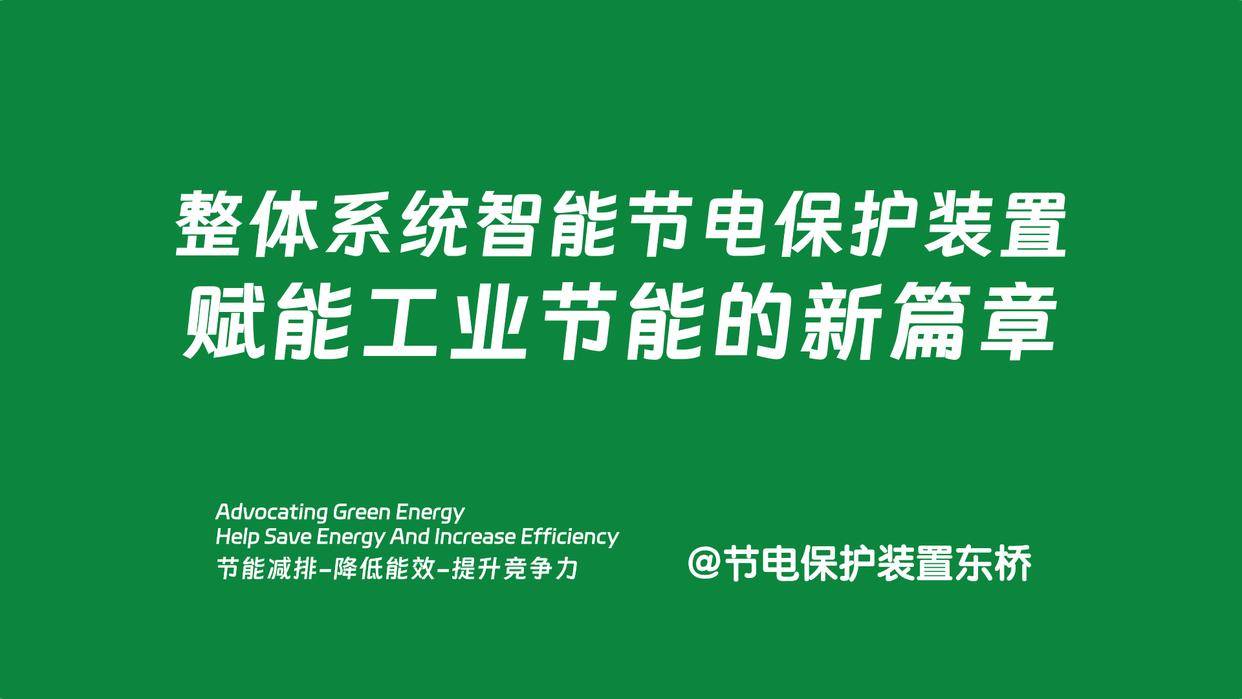 整体系统智能节电保护装置
赋能工业节能的新篇章

Advocating Green Energy
Help Save Energy And Increase Efficiency
节能减排-降低能效-提升竞争力

@节电保护装置东桥